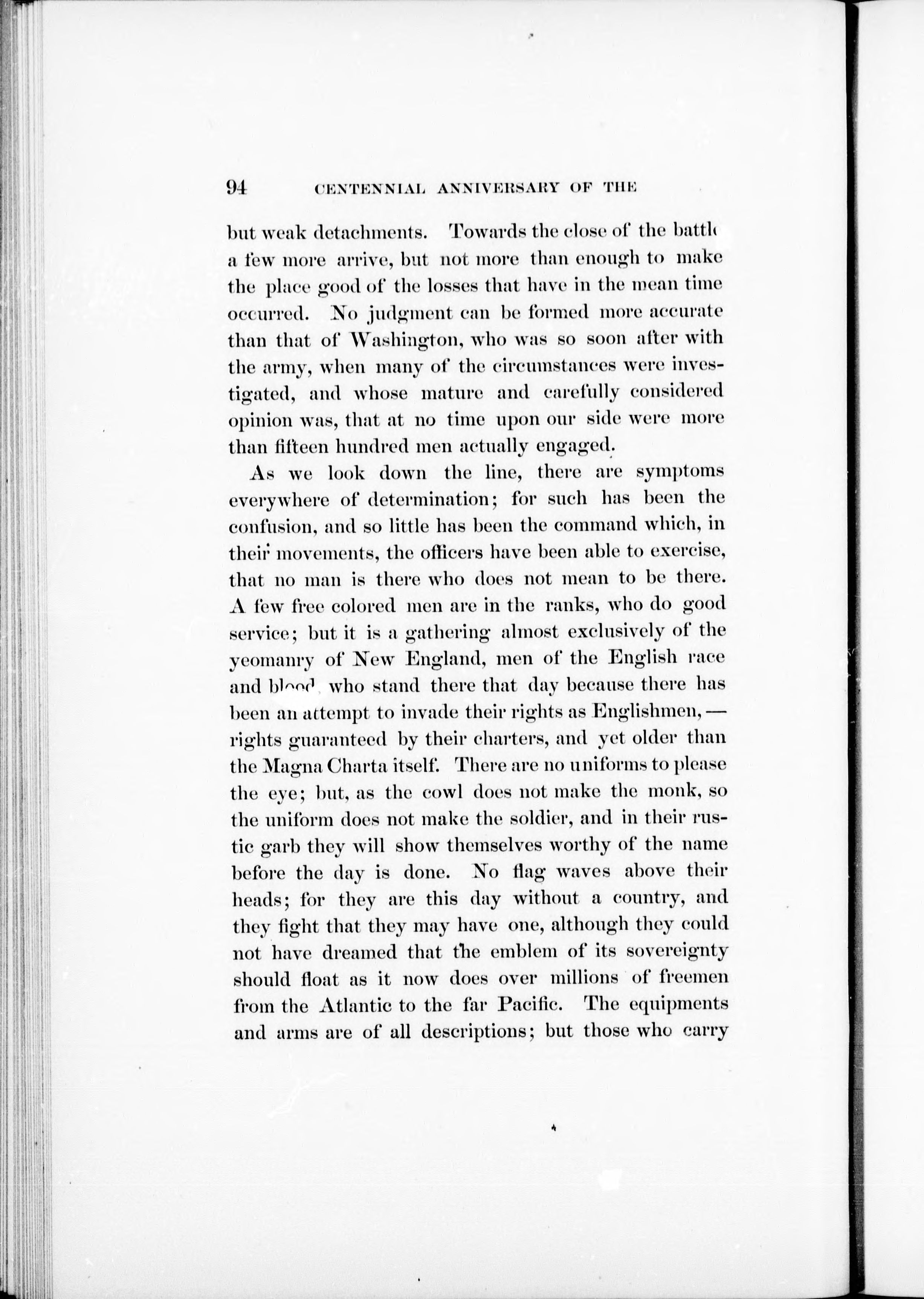 94 CENTENNIAL ANNIVERSARY OF THE

but weak detachments. Towards the close of the battle a few more arrive, but not more than enough to make the place good of the losses that have in the mean time occurred. No judgment can be formed more accurate than that of Washington, who was so soon after with the army, when many of the circumstances were investigated, and whose mature and carefully considered opinion was, that at no time upon our side were more than fifteen hundred men actually engaged.

As we look down the line, there are symptoms everywhere of determination; for such has been the confusion, and so little has been the command which, in their movements, the officers have been able to exercise, that no man is there who does not mean to be there. A few free colored men are in the ranks, who do good service; but it is a gathering almost exclusively of the yeomanry of New England, men of the English race and blood, who stand there that day because there has been an attempt to invade their rights as Englishmen,— rights guaranteed by their charters, and yet older than the Magna Charta itself. There are no uniforms to please the eye; but, as the cowl does not make the monk, so the uniform does not make the soldier, and in their rustic garb they will show themselves worthy of the name before the day is done. No flag waves above their heads; for they are this day without a country, and they fight that they may have one, although they could not have dreamed that the emblem of its sovereignty should float as it now does over millions of freemen from the Atlantic to the far Pacific. The equipments and arms are of all descriptions; but those who carry